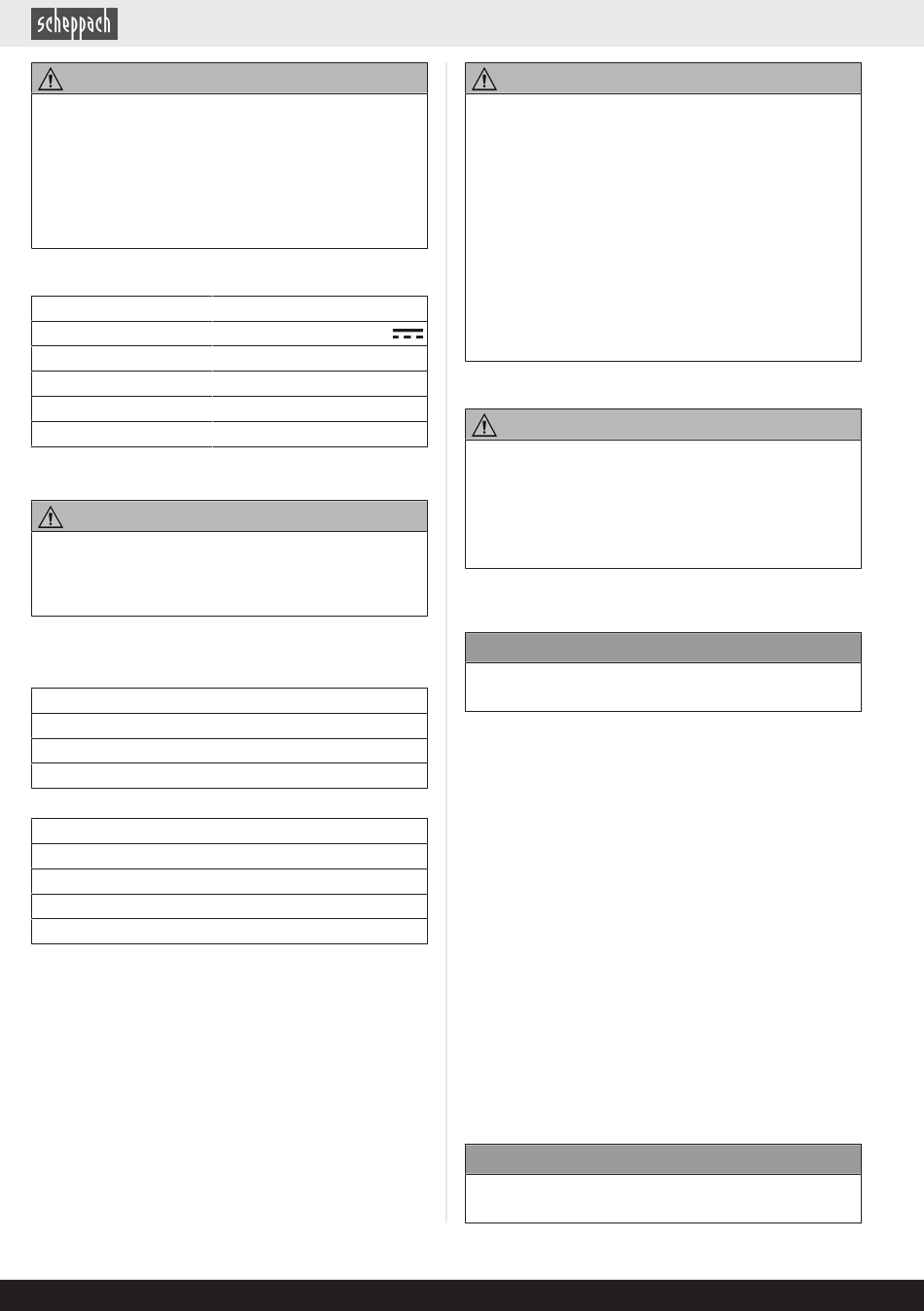 scheppach